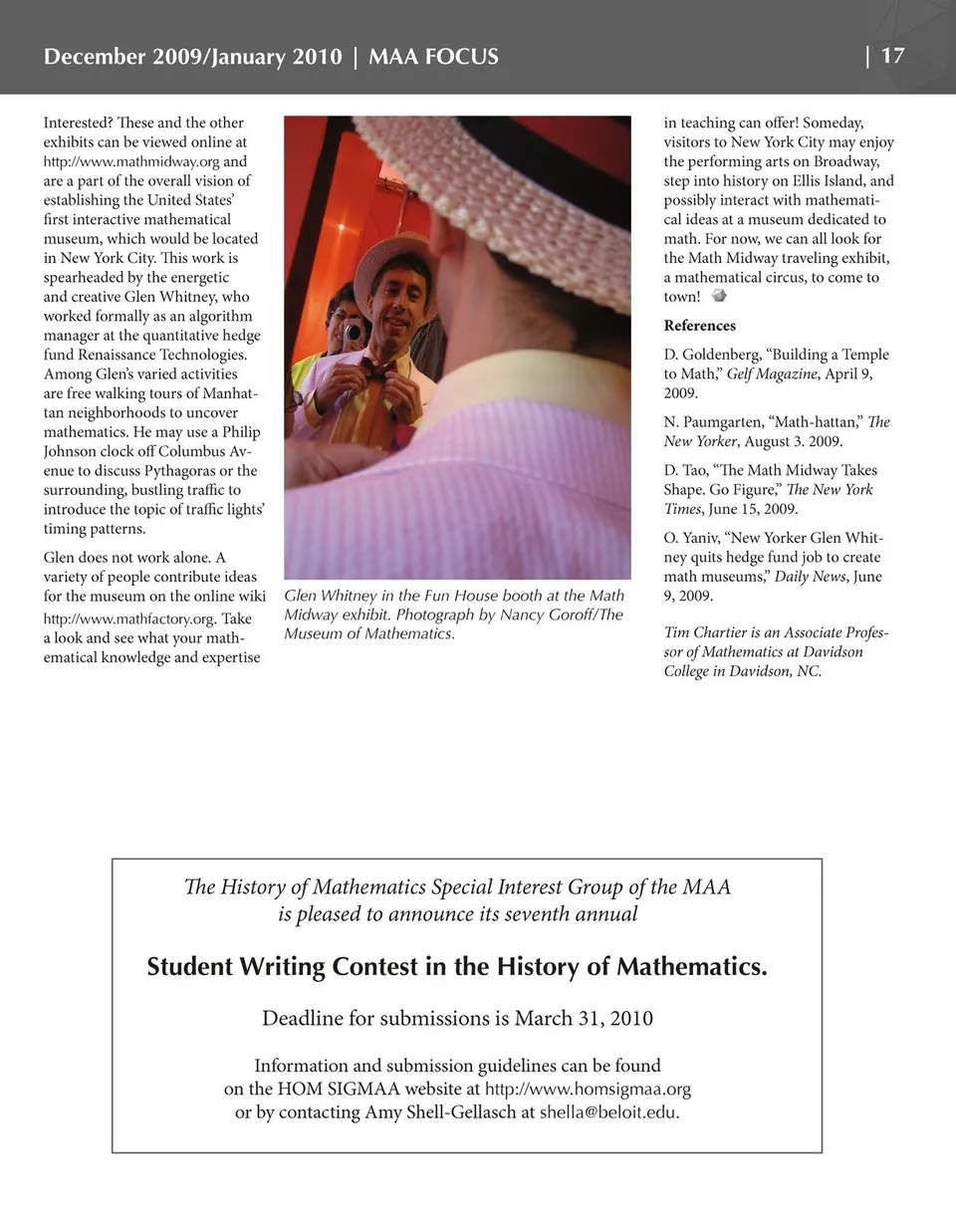 December 2009/January 2010 | MAA FOCUS | 17

Interested? These and the other exhibits can be viewed online at http://www.mathmidway.org and are a part of the overall vision of establishing the United States' first interactive mathematical museum, which would be located in New York City. This work is spearheaded by the energetic and creative Glen Whitney, who worked formally as an algorithm manager at the quantitative hedge fund Renaissance Technologies. Among Glen's varied activities are free walking tours of Manhattan neighborhoods to uncover mathematics. He may use a Philip Johnson clock off Columbus Avenue to discuss Pythagoras or the surrounding, bustling traffic to introduce the topic of traffic lights' timing patterns.

Glen does not work alone. A variety of people contribute ideas for the museum on the online wiki http://www.mathfactory.org. Take a look and see what your mathematical knowledge and expertise

Glen Whitney in the Fun House booth at the Math Midway exhibit. Photograph by Nancy Goroff/The Museum of Mathematics.

in teaching can offer! Someday, visitors to New York City may enjoy the performing arts on Broadway, step into history on Ellis Island, and possibly interact with mathematical ideas at a museum dedicated to math. For now, we can all look for the Math Midway traveling exhibit, a mathematical circus, to come to town!

References

D. Goldenberg, "Building a Temple to Math," Gelf Magazine, April 9, 2009.

N. Paumgarten, "Math-hattan," The New Yorker, August 3. 2009.

D. Tao, "The Math Midway Takes Shape. Go Figure," The New York Times, June 15, 2009.

O. Yaniv, "New Yorker Glen Whitney quits hedge fund job to create math museums," Daily News, June 9, 2009.

Tim Chartier is an Associate Professor of Mathematics at Davidson College in Davidson, NC.

The History of Mathematics Special Interest Group of the MAA is pleased to announce its seventh annual

Student Writing Contest in the History of Mathematics.

Deadline for submissions is March 31, 2010

Information and submission guidelines can be found on the HOM SIGMAA website at http://www.homsigmaa.org or by contacting Amy Shell-Gellasch at shella@beloit.edu.